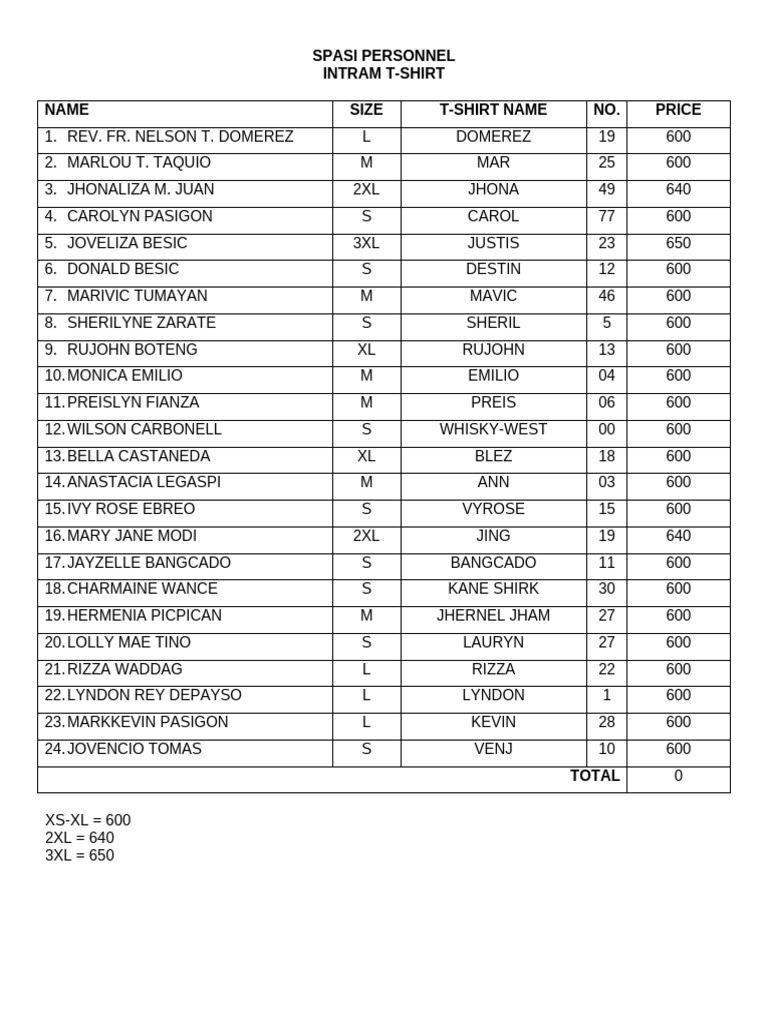 SPASI PERSONNEL
INTRAM T-SHIRT

| NAME | SIZE | T-SHIRT NAME | NO. | PRICE |
|---|---|---|---|---|
| 1. REV. FR. NELSON T. DOMEREZ | L | DOMEREZ | 19 | 600 |
| 2. MARLOU T. TAQUIO | M | MAR | 25 | 600 |
| 3. JHONALIZA M. JUAN | 2XL | JHONA | 49 | 640 |
| 4. CAROLYN PASIGON | S | CAROL | 77 | 600 |
| 5. JOVELIZA BESIC | 3XL | JUSTIS | 23 | 650 |
| 6. DONALD BESIC | S | DESTIN | 12 | 600 |
| 7. MARIVIC TUMAYAN | M | MAVIC | 46 | 600 |
| 8. SHERILYNE ZARATE | S | SHERIL | 5 | 600 |
| 9. RUJOHN BOTENG | XL | RUJOHN | 13 | 600 |
| 10. MONICA EMILIO | M | EMILIO | 04 | 600 |
| 11. PREISLYN FIANZA | M | PREIS | 06 | 600 |
| 12. WILSON CARBONELL | S | WHISKY-WEST | 00 | 600 |
| 13. BELLA CASTANEDA | XL | BLEZ | 18 | 600 |
| 14. ANASTACIA LEGASPI | M | ANN | 03 | 600 |
| 15. IVY ROSE EBREO | S | VYROSE | 15 | 600 |
| 16. MARY JANE MODI | 2XL | JING | 19 | 640 |
| 17. JAYZELLE BANGCADO | S | BANGCADO | 11 | 600 |
| 18. CHARMAINE WANCE | S | KANE SHIRK | 30 | 600 |
| 19. HERMENIA PICPICAN | M | JHERNEL JHAM | 27 | 600 |
| 20. LOLLY MAE TINO | S | LAURYN | 27 | 600 |
| 21. RIZZA WADDAG | L | RIZZA | 22 | 600 |
| 22. LYNDON REY DEPAYSO | L | LYNDON | 1 | 600 |
| 23. MARKKEVIN PASIGON | L | KEVIN | 28 | 600 |
| 24. JOVENCIO TOMAS | S | VENJ | 10 | 600 |
| | | | TOTAL | 0 |

XS-XL = 600
2XL = 640
3XL = 650